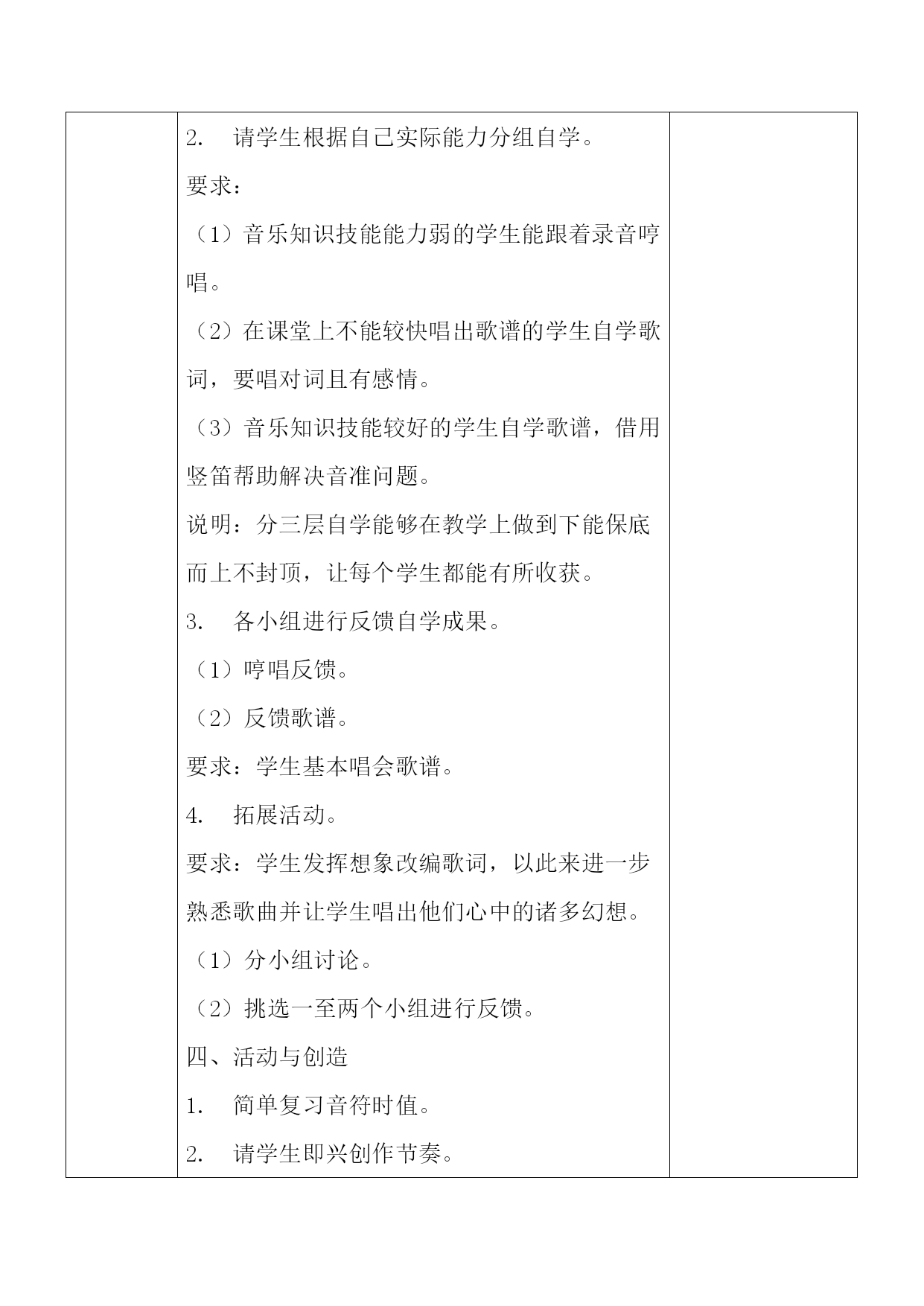 2. 请学生根据自己实际能力分组自学。

要求：

（1）音乐知识技能能力弱的学生能跟着录音哼唱。

（2）在课堂上不能较快唱出歌谱的学生自学歌词，要唱对词且有感情。

（3）音乐知识技能较好的学生自学歌谱，借用竖笛帮助解决音准问题。

说明：分三层自学能够在教学上做到下能保底而上不封顶，让每个学生都能有所收获。

3. 各小组进行反馈自学成果。

（1）哼唱反馈。

（2）反馈歌谱。

要求：学生基本唱会歌谱。

4. 拓展活动。

要求：学生发挥想象改编歌词，以此来进一步熟悉歌曲并让学生唱出他们心中的诸多幻想。

（1）分小组讨论。

（2）挑选一至两个小组进行反馈。

四、活动与创造

1. 简单复习音符时值。

2. 请学生即兴创作节奏。